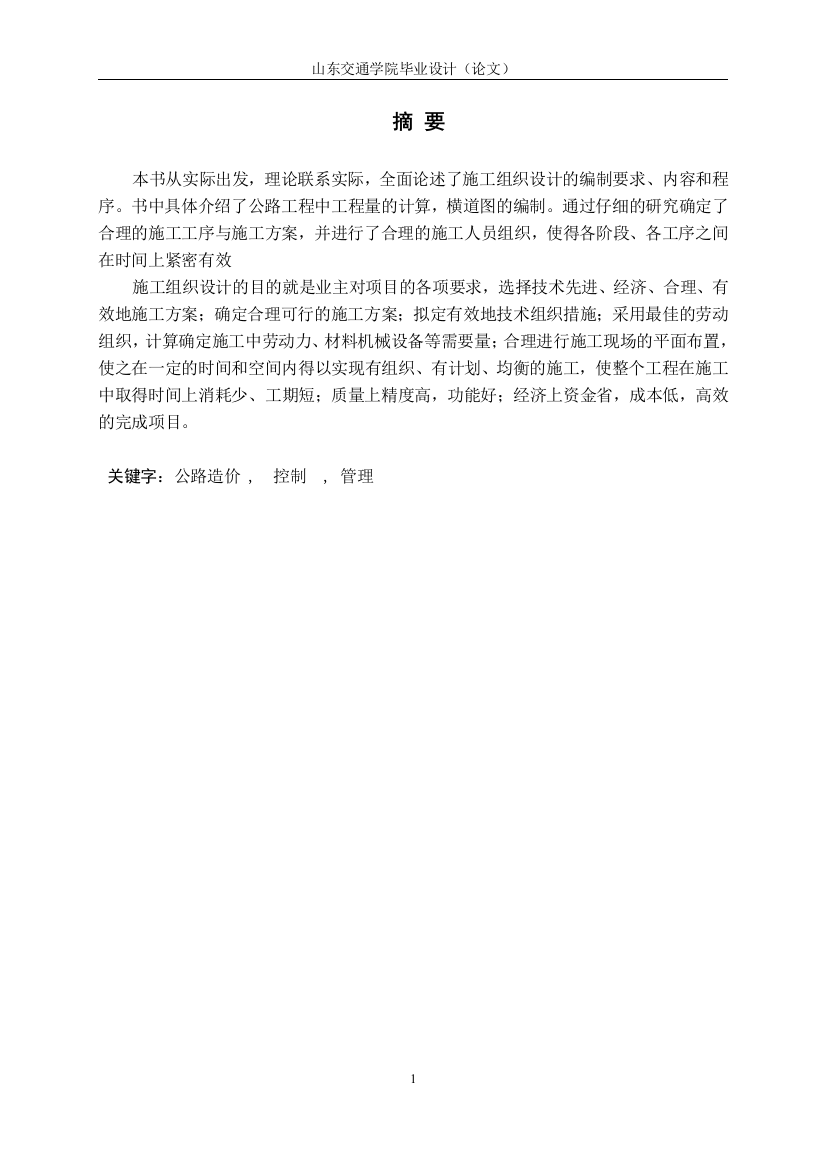 山东交通学院毕业设计（论文）

摘 要

本书从实际出发，理论联系实际，全面论述了施工组织设计的编制要求、内容和程序。书中具体介绍了公路工程中工程量的计算，横道图的编制。通过仔细的研究确定了合理的施工工序与施工方案，并进行了合理的施工人员组织，使得各阶段、各工序之间在时间上紧密有效

施工组织设计的目的就是业主对项目的各项要求，选择技术先进、经济、合理、有效地施工方案；确定合理可行的施工方案；拟定有效地技术组织措施；采用最佳的劳动组织，计算确定施工中劳动力、材料机械设备等需要量；合理进行施工现场的平面布置，使之在一定的时间和空间内得以实现有组织、有计划、均衡的施工，使整个工程在施工中取得时间上消耗少、工期短；质量上精度高，功能好；经济上资金省，成本低，高效的完成项目。

关键字：公路造价 ， 控制 ， 管理

1